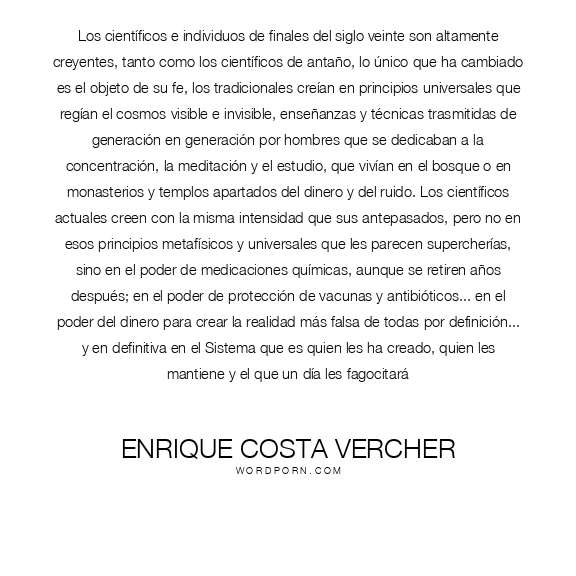 Los científicos e individuos de finales del siglo veinte son altamente creyentes, tanto como los científicos de antaño, lo único que ha cambiado es el objeto de su fe, los tradicionales creían en principios universales que regían el cosmos visible e invisible, enseñanzas y técnicas trasmitidas de generación en generación por hombres que se dedicaban a la concentración, la meditación y el estudio, que vivían en el bosque o en monasterios y templos apartados del dinero y del ruido. Los científicos actuales creen con la misma intensidad que sus antepasados, pero no en esos principios metafísicos y universales que les parecen supercherías, sino en el poder de medicaciones químicas, aunque se retiren años después; en el poder de protección de vacunas y antibióticos... en el poder del dinero para crear la realidad más falsa de todas por definición... y en definitiva en el Sistema que es quien les ha creado, quien les mantiene y el que un día les fagocitará

ENRIQUE COSTA VERCHER
WORDPORN.COM